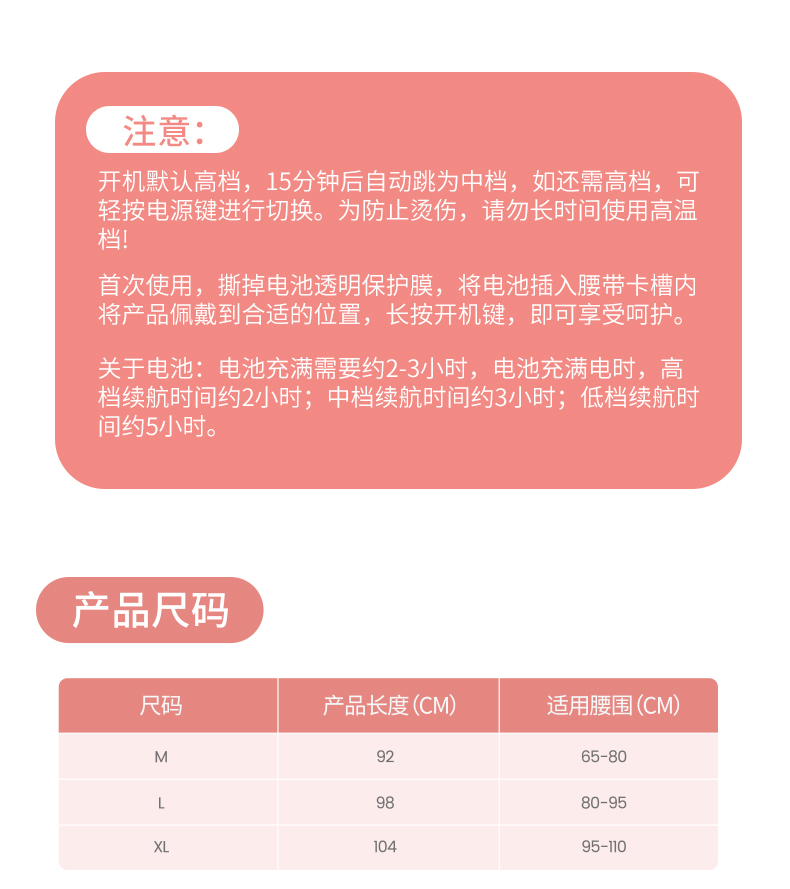 注意：

开机默认高档，15分钟后自动跳为中档，如还需高档，可轻按电源键进行切换。为防止烫伤，请勿长时间使用高温档!

首次使用，撕掉电池透明保护膜，将电池插入腰带卡槽内将产品佩戴到合适的位置，长按开机键，即可享受呵护。

关于电池：电池充满需要约2-3小时，电池充满电时，高档续航时间约2小时；中档续航时间约3小时；低档续航时间约5小时。

产品尺码

| 尺码 | 产品长度(CM) | 适用腰围(CM) |
|---|---|---|
| M | 92 | 65-80 |
| L | 98 | 80-95 |
| XL | 104 | 95-110 |